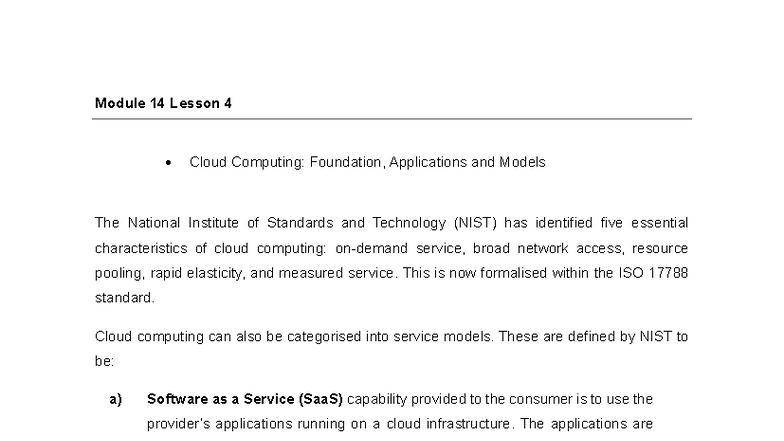 Module 14 Lesson 4

• Cloud Computing: Foundation, Applications and Models

The National Institute of Standards and Technology (NIST) has identified five essential characteristics of cloud computing: on-demand service, broad network access, resource pooling, rapid elasticity, and measured service. This is now formalised within the ISO 17788 standard.

Cloud computing can also be categorised into service models. These are defined by NIST to be:

a) Software as a Service (SaaS) capability provided to the consumer is to use the provider's applications running on a cloud infrastructure. The applications are